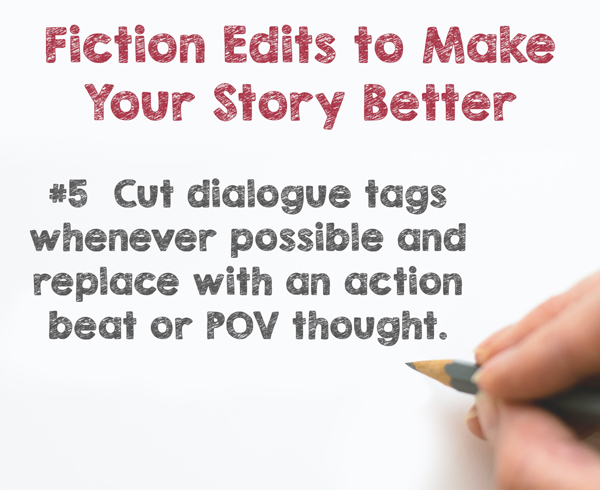 Fiction Edits to Make Your Story Better

#5 Cut dialogue tags whenever possible and replace with an action beat or POV thought.